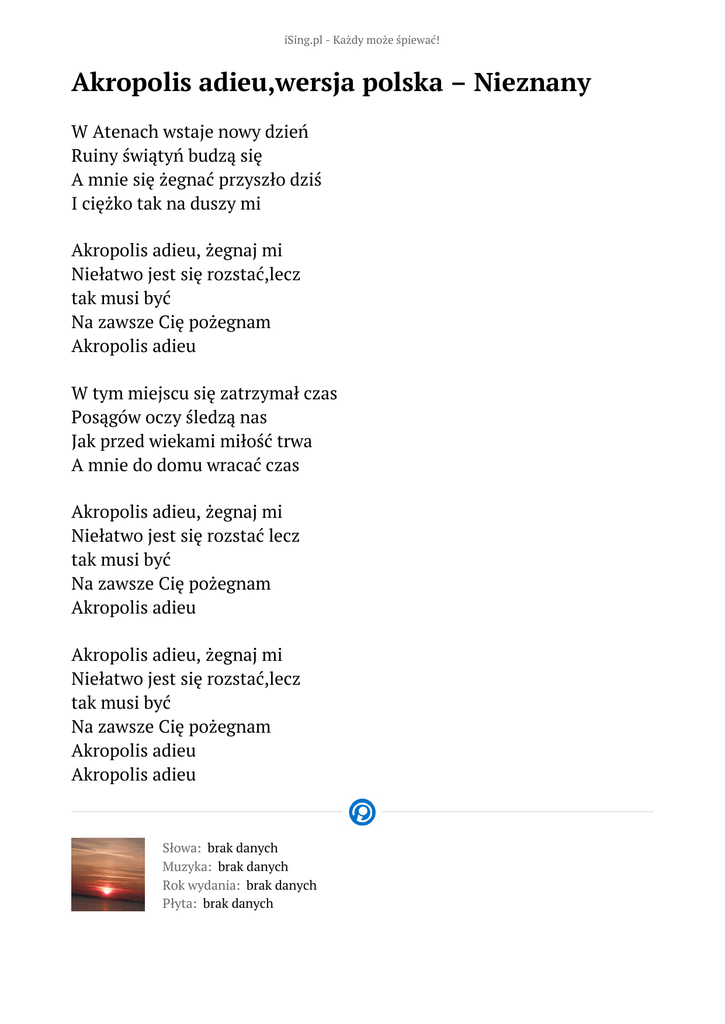 iSing.pl - Każdy może śpiewać!

Akropolis adieu,wersja polska – Nieznany

W Atenach wstaje nowy dzień
Ruiny świątyń budzą się
A mnie się żegnać przyszło dziś
I ciężko tak na duszy mi

Akropolis adieu, żegnaj mi
Niełatwo jest się rozstać,lecz
tak musi być
Na zawsze Cię pożegnam
Akropolis adieu

W tym miejscu się zatrzymał czas
Posągów oczy śledzą nas
Jak przed wiekami miłość trwa
A mnie do domu wracać czas

Akropolis adieu, żegnaj mi
Niełatwo jest się rozstać lecz
tak musi być
Na zawsze Cię pożegnam
Akropolis adieu

Akropolis adieu, żegnaj mi
Niełatwo jest się rozstać,lecz
tak musi być
Na zawsze Cię pożegnam
Akropolis adieu
Akropolis adieu

Słowa: brak danych
Muzyka: brak danych
Rok wydania: brak danych
Płyta: brak danych